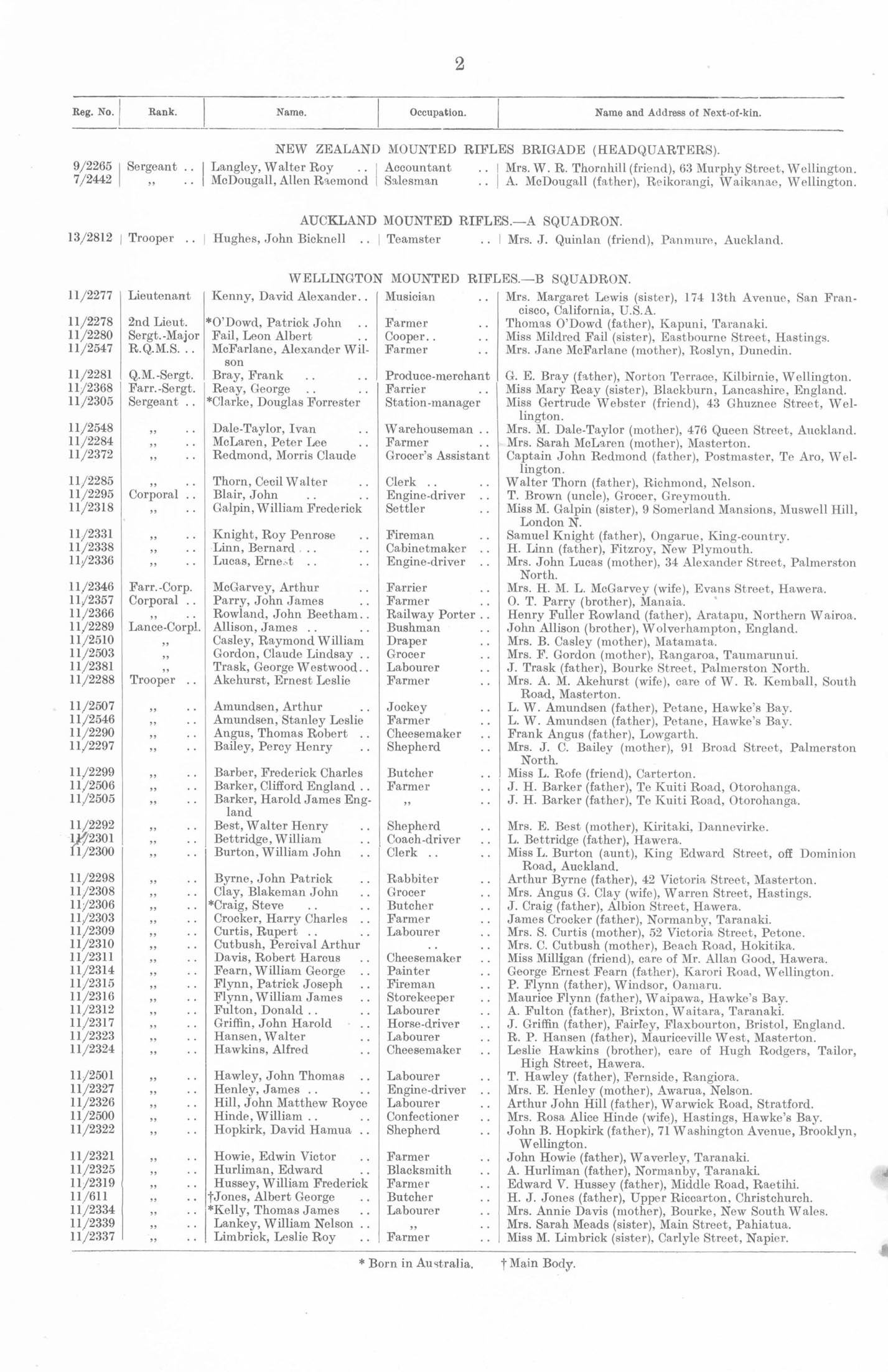 2

| Reg. No. | Rank. | Name. | Occupation. | Name and Address of Next-of-kin. |
|---|---|---|---|---|
| | | NEW ZEALAND MOUNTED RIFLES BRIGADE (HEADQUARTERS). | | |
| 9/2265 | Sergeant .. | Langley, Walter Roy .. | Accountant .. | Mrs. W. R. Thornhill (friend), 63 Murphy Street, Wellington. |
| 7/2442 | ,, .. | McDougall, Allen Raemond | Salesman .. | A. McDougall (father), Reikorangi, Waikanae, Wellington. |
| | | AUCKLAND MOUNTED RIFLES.—A SQUADRON. | | |
| 13/2812 | Trooper .. | Hughes, John Bicknell .. | Teamster .. | Mrs. J. Quinlan (friend), Panmure, Auckland. |
| | | WELLINGTON MOUNTED RIFLES.—B SQUADRON. | | |
| 11/2277 | Lieutenant | Kenny, David Alexander.. | Musician .. | Mrs. Margaret Lewis (sister), 174 13th Avenue, San Francisco, California, U.S.A. |
| 11/2278 | 2nd Lieut. | *O'Dowd, Patrick John .. | Farmer .. | Thomas O'Dowd (father), Kapuni, Taranaki. |
| 11/2280 | Sergt.-Major | Fail, Leon Albert .. | Cooper.. .. | Miss Mildred Fail (sister), Eastbourne Street, Hastings. |
| 11/2547 | R.Q.M.S. .. | McFarlane, Alexander Wilson | Farmer .. | Mrs. Jane McFarlane (mother), Roslyn, Dunedin. |
| 11/2281 | Q.M.-Sergt. | Bray, Frank .. .. | Produce-merchant | G. E. Bray (father), Norton Terrace, Kilbirnie, Wellington. |
| 11/2368 | Farr.-Sergt. | Reay, George .. .. | Farrier .. | Miss Mary Reay (sister), Blackburn, Lancashire, England. |
| 11/2305 | Sergeant .. | *Clarke, Douglas Forrester | Station-manager | Miss Gertrude Webster (friend), 43 Ghuznee Street, Wellington. |
| 11/2548 | ,, .. | Dale-Taylor, Ivan .. | Warehouseman .. | Mrs. M. Dale-Taylor (mother), 476 Queen Street, Auckland. |
| 11/2284 | ,, .. | McLaren, Peter Lee .. | Farmer .. | Mrs. Sarah McLaren (mother), Masterton. |
| 11/2372 | ,, .. | Redmond, Morris Claude | Grocer's Assistant | Captain John Redmond (father), Postmaster, Te Aro, Wellington. |
| 11/2285 | ,, .. | Thorn, Cecil Walter .. | Clerk .. .. | Walter Thorn (father), Richmond, Nelson. |
| 11/2295 | Corporal .. | Blair, John .. .. | Engine-driver .. | T. Brown (uncle), Grocer, Greymouth. |
| 11/2318 | ,, .. | Galpin, William Frederick | Settler .. | Miss M. Galpin (sister), 9 Somerland Mansions, Muswell Hill, London N. |
| 11/2331 | ,, .. | Knight, Roy Penrose .. | Fireman .. | Samuel Knight (father), Ongarue, King-country. |
| 11/2338 | ,, .. | Linn, Bernard .. .. | Cabinetmaker .. | H. Linn (father), Fitzroy, New Plymouth. |
| 11/2336 | ,, .. | Lucas, Ernest .. .. | Engine-driver .. | Mrs. John Lucas (mother), 34 Alexander Street, Palmerston North. |
| 11/2346 | Farr.-Corp. | McGarvey, Arthur .. | Farrier .. | Mrs. H. M. L. McGarvey (wife), Evans Street, Hawera. |
| 11/2357 | Corporal .. | Parry, John James .. | Farmer .. | O. T. Parry (brother), Manaia. |
| 11/2366 | ,, .. | Rowland, John Beetham.. | Railway Porter .. | Henry Fuller Rowland (father), Aratapu, Northern Wairoa. |
| 11/2289 | Lance-Corpl. | Allison, James .. .. | Bushman .. | John Allison (brother), Wolverhampton, England. |
| 11/2510 | ,, | Casley, Raymond William | Draper .. | Mrs. B. Casley (mother), Matamata. |
| 11/2503 | ,, | Gordon, Claude Lindsay .. | Grocer .. | Mrs. F. Gordon (mother), Rangaroa, Taumarunui. |
| 11/2381 | ,, | Trask, George Westwood.. | Labourer .. | J. Trask (father), Bourke Street, Palmerston North. |
| 11/2288 | Trooper .. | Akehurst, Ernest Leslie | Farmer .. | Mrs. A. M. Akehurst (wife), care of W. R. Kemball, South Road, Masterton. |
| 11/2507 | ,, .. | Amundsen, Arthur .. | Jockey .. | L. W. Amundsen (father), Petane, Hawke's Bay. |
| 11/2546 | ,, .. | Amundsen, Stanley Leslie | Farmer .. | L. W. Amundsen (father), Petane, Hawke's Bay. |
| 11/2290 | ,, .. | Angus, Thomas Robert .. | Cheesemaker .. | Frank Angus (father), Lowgarth. |
| 11/2297 | ,, .. | Bailey, Percy Henry .. | Shepherd .. | Mrs. J. C. Bailey (mother), 91 Broad Street, Palmerston North. |
| 11/2299 | ,, .. | Barber, Frederick Charles | Butcher .. | Miss L. Rofe (friend), Carterton. |
| 11/2506 | ,, .. | Barker, Clifford England .. | Farmer .. | J. H. Barker (father), Te Kuiti Road, Otorohanga. |
| 11/2505 | ,, .. | Barker, Harold James England | ,, .. | J. H. Barker (father), Te Kuiti Road, Otorohanga. |
| 11/2292 | ,, .. | Best, Walter Henry .. | Shepherd .. | Mrs. E. Best (mother), Kiritaki, Dannevirke. |
| 11/2301 | ,, .. | Bettridge, William .. | Coach-driver .. | L. Bettridge (father), Hawera. |
| 11/2300 | ,, .. | Burton, William John .. | Clerk .. .. | Miss L. Burton (aunt), King Edward Street, off Dominion Road, Auckland. |
| 11/2298 | ,, .. | Byrne, John Patrick .. | Rabbiter .. | Arthur Byrne (father), 42 Victoria Street, Masterton. |
| 11/2308 | ,, .. | Clay, Blakeman John .. | Grocer .. | Mrs. Angus G. Clay (wife), Warren Street, Hastings. |
| 11/2306 | ,, .. | *Craig, Steve .. .. | Butcher .. | J. Craig (father), Albion Street, Hawera. |
| 11/2303 | ,, .. | Crocker, Harry Charles .. | Farmer .. | James Crocker (father), Normanby, Taranaki. |
| 11/2309 | ,, .. | Curtis, Rupert .. .. | Labourer .. | Mrs. S. Curtis (mother), 52 Victoria Street, Petone. |
| 11/2310 | ,, .. | Cutbush, Percival Arthur | .. .. | Mrs. C. Cutbush (mother), Beach Road, Hokitika. |
| 11/2311 | ,, .. | Davis, Robert Harcus .. | Cheesemaker .. | Miss Milligan (friend), care of Mr. Allan Good, Hawera. |
| 11/2314 | ,, .. | Fearn, William George .. | Painter .. | George Ernest Fearn (father), Karori Road, Wellington. |
| 11/2315 | ,, .. | Flynn, Patrick Joseph .. | Fireman .. | P. Flynn (father), Windsor, Oamaru. |
| 11/2316 | ,, .. | Flynn, William James .. | Storekeeper .. | Maurice Flynn (father), Waipawa, Hawke's Bay. |
| 11/2312 | ,, .. | Fulton, Donald .. .. | Labourer .. | A. Fulton (father), Brixton, Waitara, Taranaki. |
| 11/2317 | ,, .. | Griffin, John Harold .. | Horse-driver .. | J. Griffin (father), Fairley, Flaxbourton, Bristol, England. |
| 11/2323 | ,, .. | Hansen, Walter .. | Labourer .. | R. P. Hansen (father), Mauriceville West, Masterton. |
| 11/2324 | ,, .. | Hawkins, Alfred .. | Cheesemaker .. | Leslie Hawkins (brother), care of Hugh Rodgers, Tailor, High Street, Hawera. |
| 11/2501 | ,, .. | Hawley, John Thomas .. | Labourer .. | T. Hawley (father), Fernside, Rangiora. |
| 11/2327 | ,, .. | Henley, James .. .. | Engine-driver .. | Mrs. E. Henley (mother), Awarua, Nelson. |
| 11/2326 | ,, .. | Hill, John Matthew Royce | Labourer .. | Arthur John Hill (father), Warwick Road, Stratford. |
| 11/2500 | ,, .. | Hinde, William .. .. | Confectioner .. | Mrs. Rosa Alice Hinde (wife), Hastings, Hawke's Bay. |
| 11/2322 | ,, .. | Hopkirk, David Hamua .. | Shepherd .. | John B. Hopkirk (father), 71 Washington Avenue, Brooklyn, Wellington. |
| 11/2321 | ,, .. | Howie, Edwin Victor .. | Farmer .. | John Howie (father), Waverley, Taranaki. |
| 11/2325 | ,, .. | Hurliman, Edward .. | Blacksmith .. | A. Hurliman (father), Normanby, Taranaki. |
| 11/2319 | ,, .. | Hussey, William Frederick | Farmer .. | Edward V. Hussey (father), Middle Road, Raetihi. |
| 11/611 | ,, .. | †Jones, Albert George .. | Butcher .. | H. J. Jones (father), Upper Riccarton, Christchurch. |
| 11/2334 | ,, .. | *Kelly, Thomas James .. | Labourer .. | Mrs. Annie Davis (mother), Bourke, New South Wales. |
| 11/2339 | ,, .. | Lankey, William Nelson .. | ,, .. | Mrs. Sarah Meads (sister), Main Street, Pahiatua. |
| 11/2337 | ,, .. | Limbrick, Leslie Roy .. | Farmer .. | Miss M. Limbrick (sister), Carlyle Street, Napier. |

* Born in Australia. † Main Body.